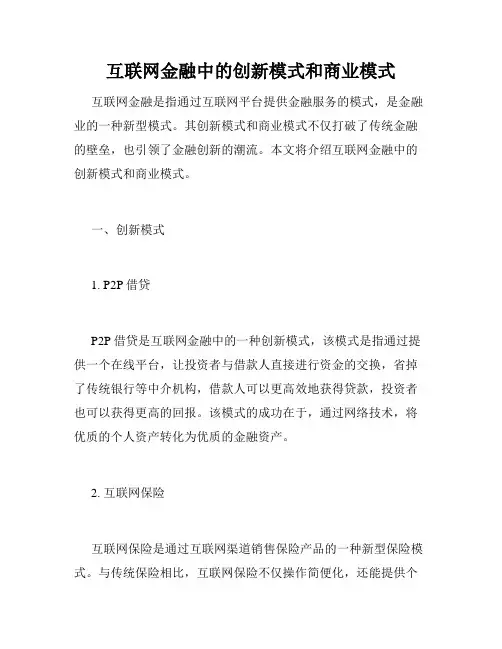 互联网金融中的创新模式和商业模式

互联网金融是指通过互联网平台提供金融服务的模式，是金融业的一种新型模式。其创新模式和商业模式不仅打破了传统金融的壁垒，也引领了金融创新的潮流。本文将介绍互联网金融中的创新模式和商业模式。

一、创新模式

1. P2P 借贷

P2P 借贷是互联网金融中的一种创新模式，该模式是指通过提供一个在线平台，让投资者与借款人直接进行资金的交换，省掉了传统银行等中介机构，借款人可以更高效地获得贷款，投资者也可以获得更高的回报。该模式的成功在于，通过网络技术，将优质的个人资产转化为优质的金融资产。

2. 互联网保险

互联网保险是通过互联网渠道销售保险产品的一种新型保险模式。与传统保险相比，互联网保险不仅操作简便化，还能提供个